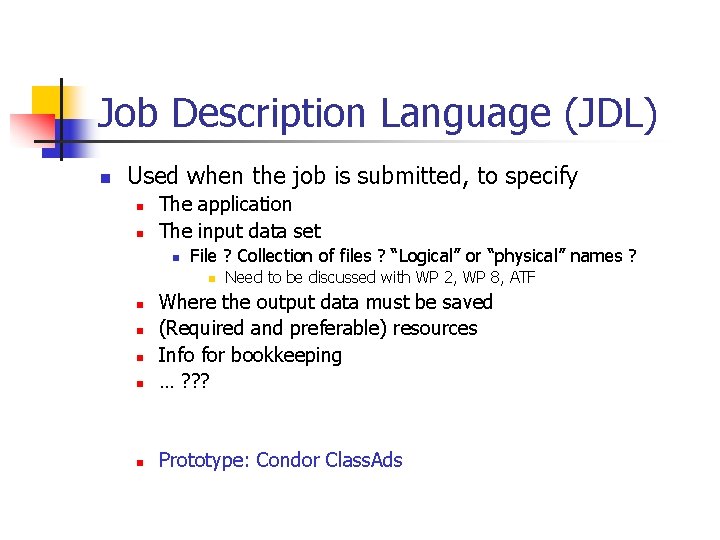 Job Description Language (JDL)

• Used when the job is submitted, to specify
• The application
• The input data set
• File ? Collection of files ? "Logical" or "physical" names ?
• Need to be discussed with WP 2, WP 8, ATF
• Where the output data must be saved
• (Required and preferable) resources
• Info for bookkeeping
• … ???

• Prototype: Condor ClassAds